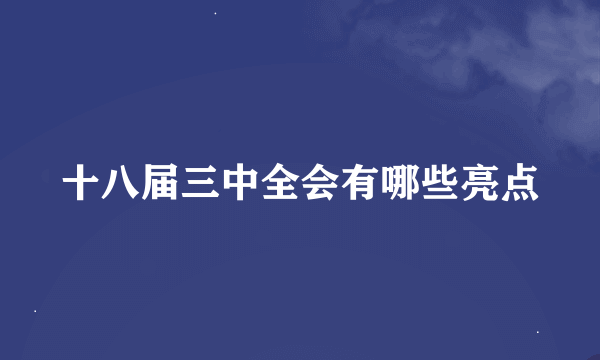 十八届三中全会有哪些亮点